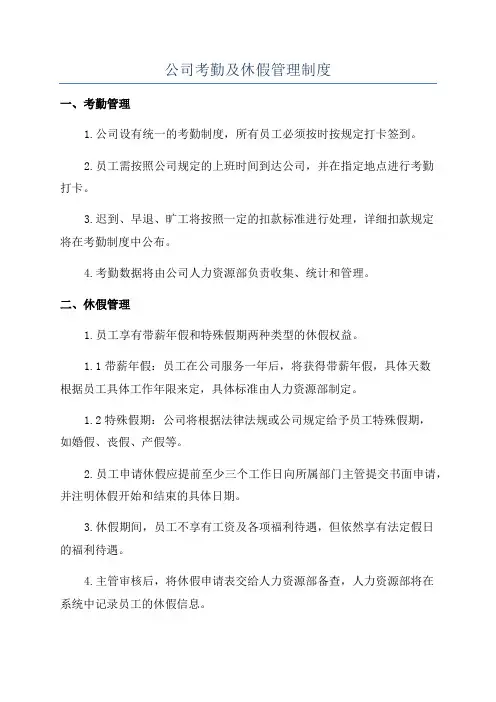 公司考勤及休假管理制度

一、考勤管理

1.公司设有统一的考勤制度，所有员工必须按时按规定打卡签到。

2.员工需按照公司规定的上班时间到达公司，并在指定地点进行考勤打卡。

3.迟到、早退、旷工将按照一定的扣款标准进行处理，详细扣款规定将在考勤制度中公布。

4.考勤数据将由公司人力资源部负责收集、统计和管理。

二、休假管理

1.员工享有带薪年假和特殊假期两种类型的休假权益。

1.1 带薪年假：员工在公司服务一年后，将获得带薪年假，具体天数根据员工具体工作年限来定，具体标准由人力资源部制定。

1.2 特殊假期：公司将根据法律法规或公司规定给予员工特殊假期，如婚假、丧假、产假等。

2.员工申请休假应提前至少三个工作日向所属部门主管提交书面申请，并注明休假开始和结束的具体日期。

3.休假期间，员工不享有工资及各项福利待遇，但依然享有法定假日的福利待遇。

4.主管审核后，将休假申请表交给人力资源部备查，人力资源部将在系统中记录员工的休假信息。